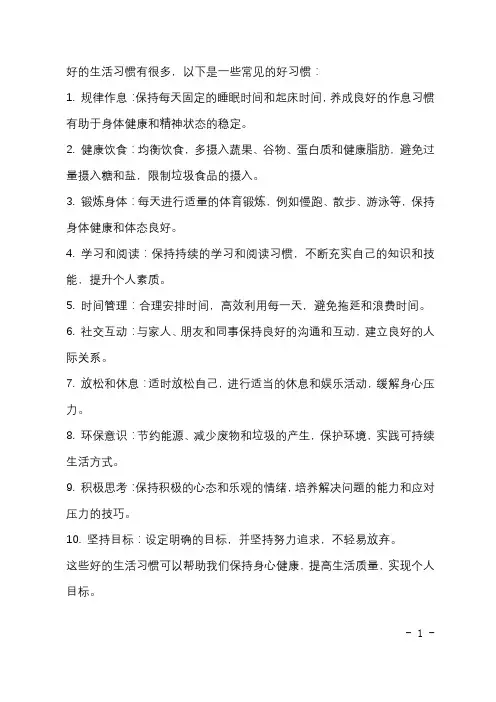 好的生活习惯有很多，以下是一些常见的好习惯：

1. 规律作息：保持每天固定的睡眠时间和起床时间，养成良好的作息习惯有助于身体健康和精神状态的稳定。

2. 健康饮食：均衡饮食，多摄入蔬果、谷物、蛋白质和健康脂肪，避免过量摄入糖和盐，限制垃圾食品的摄入。

3. 锻炼身体：每天进行适量的体育锻炼，例如慢跑、散步、游泳等，保持身体健康和体态良好。

4. 学习和阅读：保持持续的学习和阅读习惯，不断充实自己的知识和技能，提升个人素质。

5. 时间管理：合理安排时间，高效利用每一天，避免拖延和浪费时间。

6. 社交互动：与家人、朋友和同事保持良好的沟通和互动，建立良好的人际关系。

7. 放松和休息：适时放松自己，进行适当的休息和娱乐活动，缓解身心压力。

8. 环保意识：节约能源、减少废物和垃圾的产生，保护环境，实践可持续生活方式。

9. 积极思考：保持积极的心态和乐观的情绪，培养解决问题的能力和应对压力的技巧。

10. 坚持目标：设定明确的目标，并坚持努力追求，不轻易放弃。

这些好的生活习惯可以帮助我们保持身心健康，提高生活质量，实现个人目标。

- 1 -